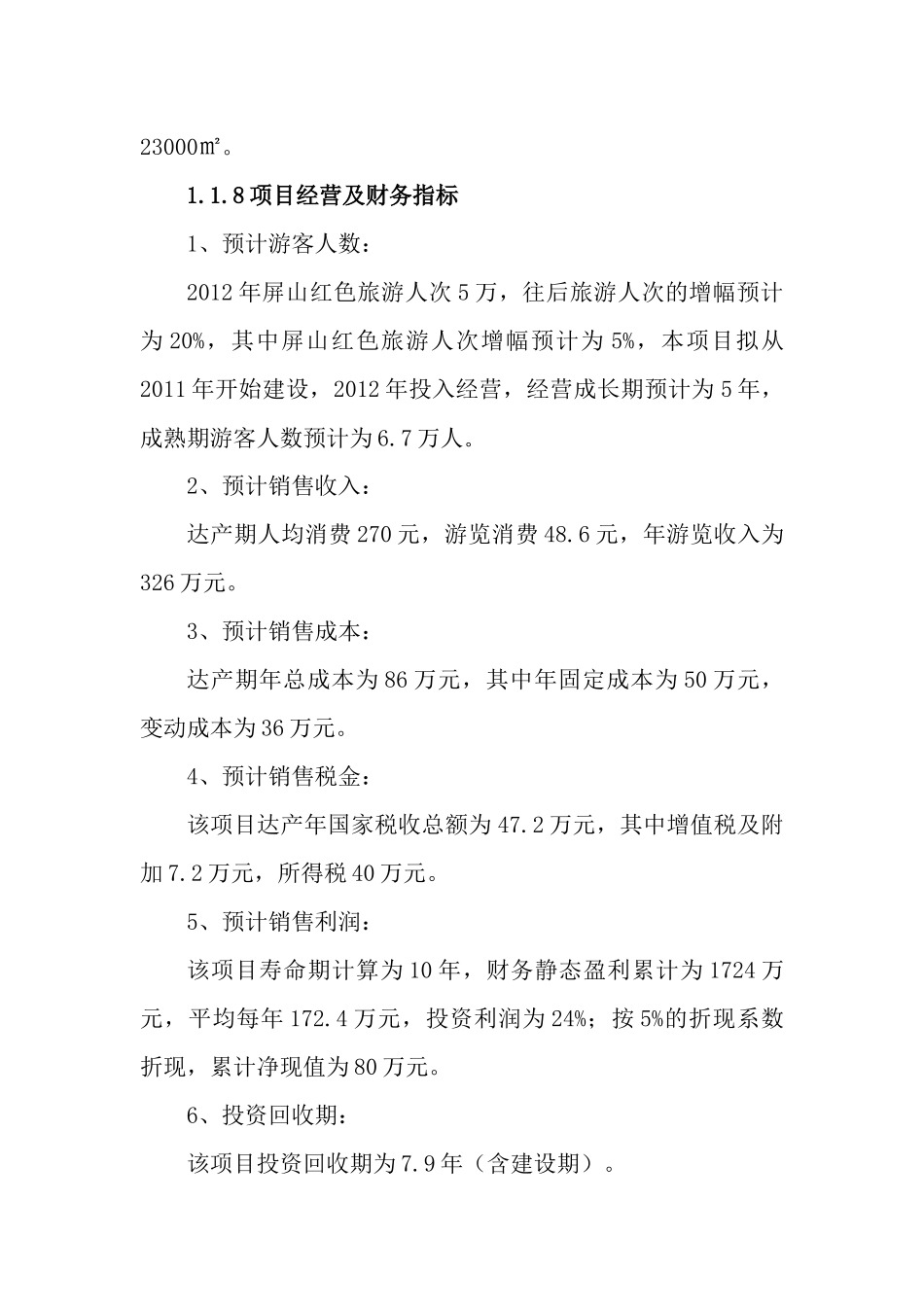 23000㎡。

1.1.8项目经营及财务指标

1、预计游客人数：

2012年屏山红色旅游人次5万，往后旅游人次的增幅预计为20%，其中屏山红色旅游人次增幅预计为5%，本项目拟从2011年开始建设，2012年投入经营，经营成长期预计为5年，成熟期游客人数预计为6.7万人。

2、预计销售收入：

达产期人均消费270元，游览消费48.6元，年游览收入为326万元。

3、预计销售成本：

达产期年总成本为86万元，其中年固定成本为50万元，变动成本为36万元。

4、预计销售税金：

该项目达产年国家税收总额为47.2万元，其中增值税及附加7.2万元，所得税40万元。

5、预计销售利润：

该项目寿命期计算为10年，财务静态盈利累计为1724万元，平均每年172.4万元，投资利润为24%；按5%的折现系数折现，累计净现值为80万元。

6、投资回收期：

该项目投资回收期为7.9年（含建设期）。